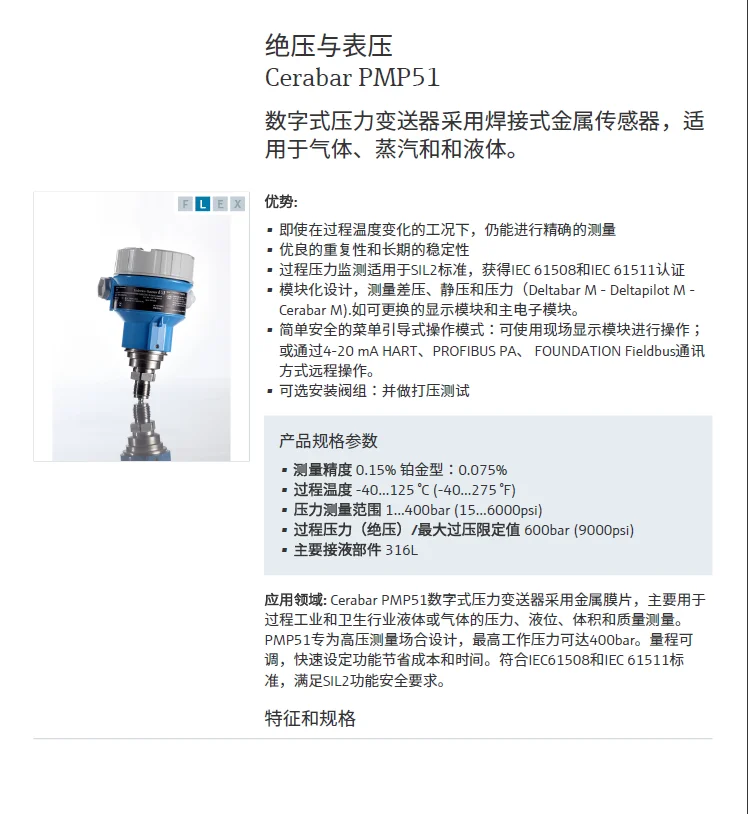 绝压与表压
Cerabar PMP51

数字式压力变送器采用焊接式金属传感器，适用于气体、蒸汽和和液体。

F L E X

优势:

▪ 即使在过程温度变化的工况下，仍能进行精确的测量
▪ 优良的重复性和长期的稳定性
▪ 过程压力监测适用于SIL2标准，获得IEC 61508和IEC 61511认证
▪ 模块化设计，测量差压、静压和压力（Deltabar M - Deltapilot M - Cerabar M).如可更换的显示模块和主电子模块。
▪ 简单安全的菜单引导式操作模式：可使用现场显示模块进行操作；或通过4-20 mA HART、PROFIBUS PA、 FOUNDATION Fieldbus通讯方式远程操作。
▪ 可选安装阀组：并做打压测试

产品规格参数

▪ 测量精度 0.15% 铂金型：0.075%
▪ 过程温度 -40...125 °C (-40...275 °F)
▪ 压力测量范围 1...400bar (15...6000psi)
▪ 过程压力（绝压）/最大过压限定值 600bar (9000psi)
▪ 主要接液部件 316L

应用领域: Cerabar PMP51数字式压力变送器采用金属膜片，主要用于过程工业和卫生行业液体或气体的压力、液位、体积和质量测量。PMP51专为高压测量场合设计，最高工作压力可达400bar。量程可调，快速设定功能节省成本和时间。符合IEC61508和IEC 61511标准，满足SIL2功能安全要求。

特征和规格